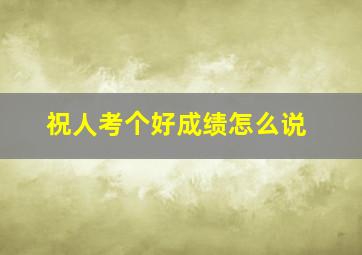 祝人考个好成绩怎么说